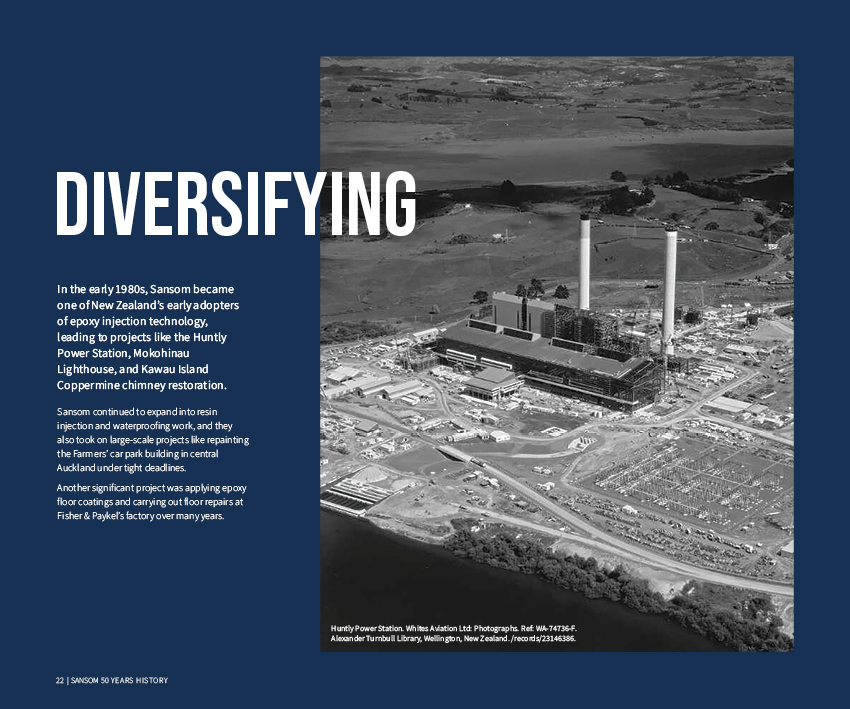 DIVERSIFYING

In the early 1980s, Sansom became one of New Zealand's early adopters of epoxy injection technology, leading to projects like the Huntly Power Station, Mokohinau Lighthouse, and Kawau Island Coppermine chimney restoration.

Sansom continued to expand into resin injection and waterproofing work, and they also took on large-scale projects like repainting the Farmers' car park building in central Auckland under tight deadlines.

Another significant project was applying epoxy floor coatings and carrying out floor repairs at Fisher & Paykel's factory over many years.

Huntly Power Station. Whites Aviation Ltd: Photographs. Ref: WA-74736-F. Alexander Turnbull Library, Wellington, New Zealand. /records/23146386.

22 | SANSOM 50 YEARS HISTORY